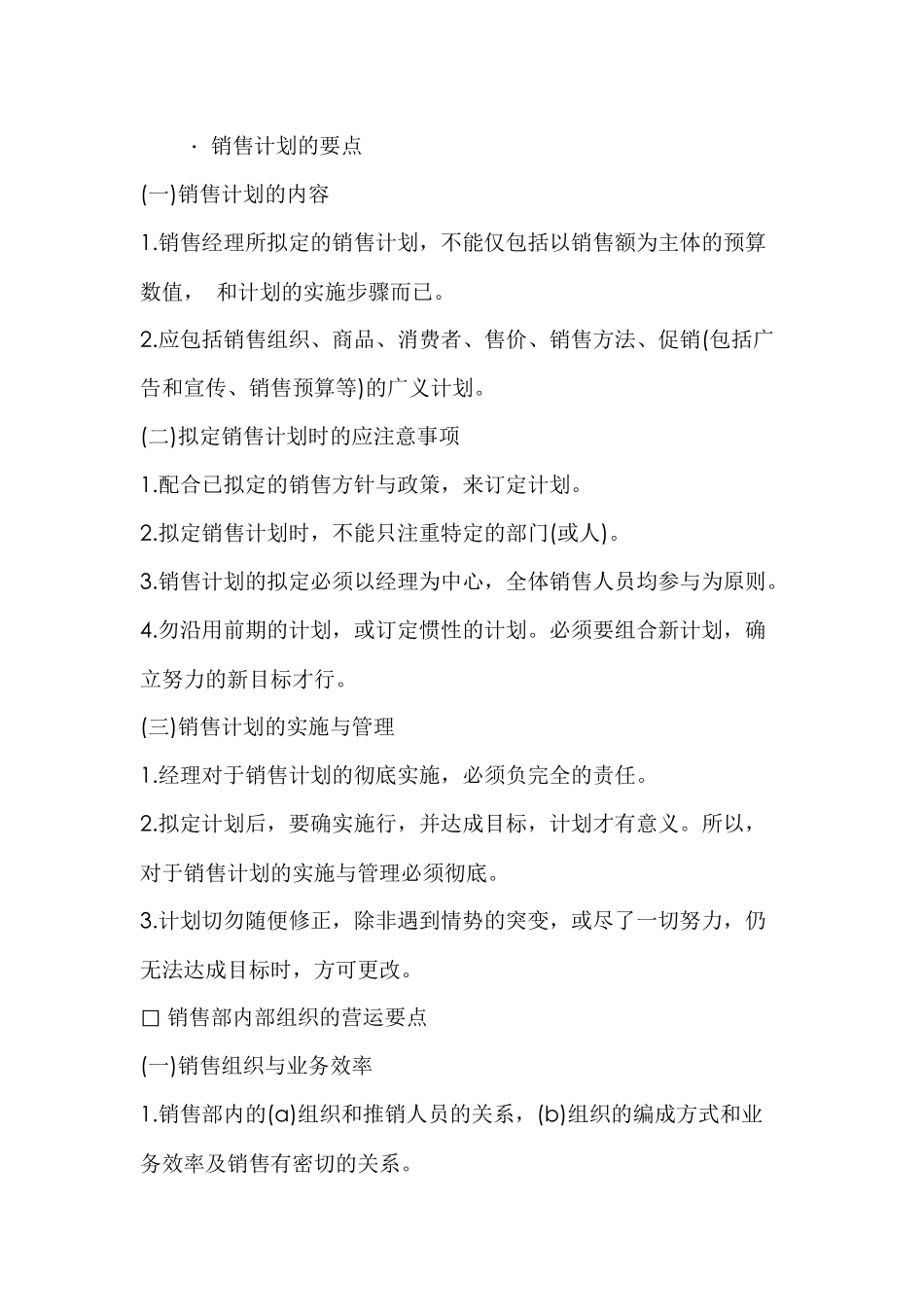 · 销售计划的要点

(一)销售计划的内容

1.销售经理所拟定的销售计划，不能仅包括以销售额为主体的预算数值， 和计划的实施步骤而已。

2.应包括销售组织、商品、消费者、售价、销售方法、促销(包括广告和宣传、销售预算等)的广义计划。

(二)拟定销售计划时的应注意事项

1.配合已拟定的销售方针与政策，来订定计划。

2.拟定销售计划时，不能只注重特定的部门(或人)。

3.销售计划的拟定必须以经理为中心，全体销售人员均参与为原则。

4.勿沿用前期的计划，或订定惯性的计划。必须要组合新计划，确立努力的新目标才行。

(三)销售计划的实施与管理

1.经理对于销售计划的彻底实施，必须负完全的责任。

2.拟定计划后，要确实施行，并达成目标，计划才有意义。所以，对于销售计划的实施与管理必须彻底。

3.计划切勿随便修正，除非遇到情势的突变，或尽了一切努力，仍无法达成目标时，方可更改。

□ 销售部内部组织的营运要点

(一)销售组织与业务效率

1.销售部内的(a)组织和推销人员的关系，(b)组织的编成方式和业务效率及销售有密切的关系。